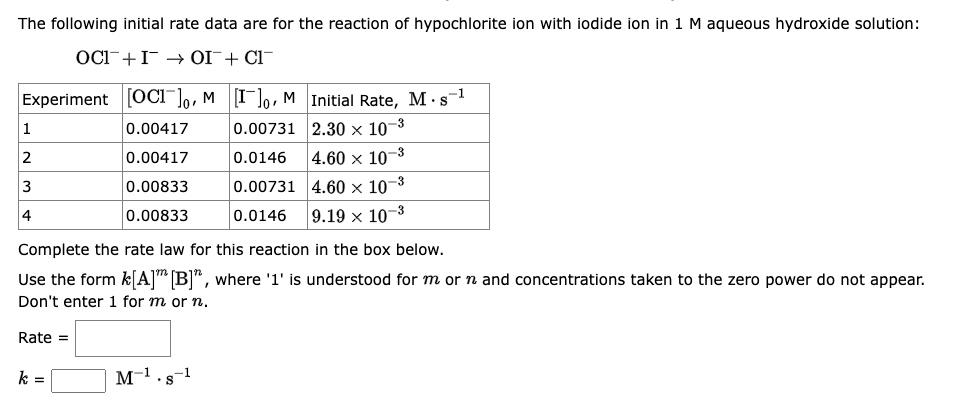 The following initial rate data are for the reaction of hypochlorite ion with iodide ion in 1 M aqueous hydroxide solution:

$OCl^- + I^- \rightarrow OI^- + Cl^-$

| Experiment | $[OCl^-]_0$, M | $[I^-]_0$, M | Initial Rate, $M \cdot s^{-1}$ |
|---|---|---|---|
| 1 | 0.00417 | 0.00731 | $2.30 \times 10^{-3}$ |
| 2 | 0.00417 | 0.0146 | $4.60 \times 10^{-3}$ |
| 3 | 0.00833 | 0.00731 | $4.60 \times 10^{-3}$ |
| 4 | 0.00833 | 0.0146 | $9.19 \times 10^{-3}$ |

Complete the rate law for this reaction in the box below.

Use the form $k[A]^m[B]^n$, where '1' is understood for $m$ or $n$ and concentrations taken to the zero power do not appear. Don't enter 1 for $m$ or $n$.

Rate =

$k$ = $M^{-1} \cdot s^{-1}$